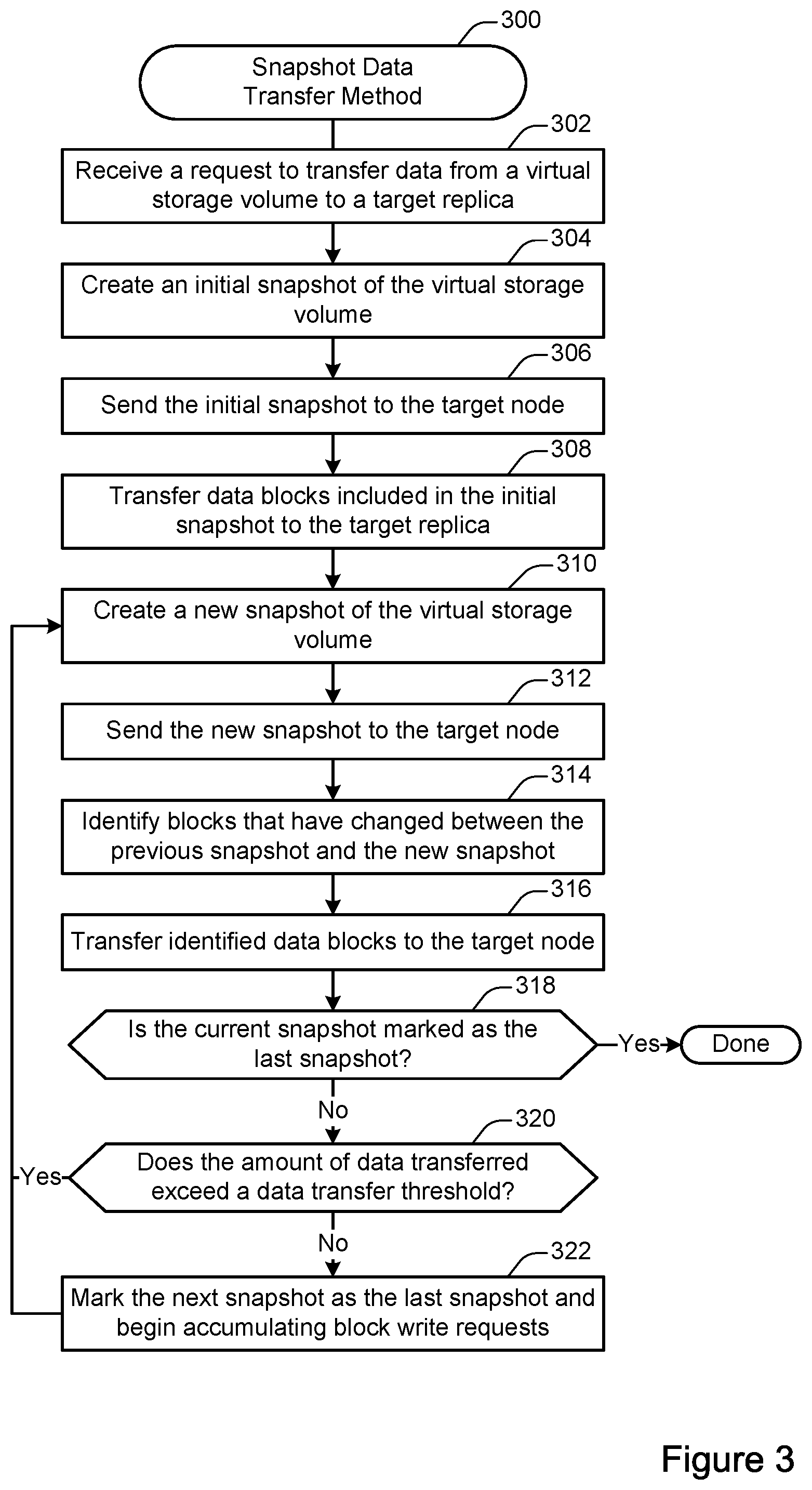 300

Snapshot Data Transfer Method

302

Receive a request to transfer data from a virtual storage volume to a target replica

304

Create an initial snapshot of the virtual storage volume

306

Send the initial snapshot to the target node

308

Transfer data blocks included in the initial snapshot to the target replica

310

Create a new snapshot of the virtual storage volume

312

Send the new snapshot to the target node

314

Identify blocks that have changed between the previous snapshot and the new snapshot

316

Transfer identified data blocks to the target node

318

Is the current snapshot marked as the last snapshot?

Yes

Done

No

320

Does the amount of data transferred exceed a data transfer threshold?

Yes

No

322

Mark the next snapshot as the last snapshot and begin accumulating block write requests

Figure 3